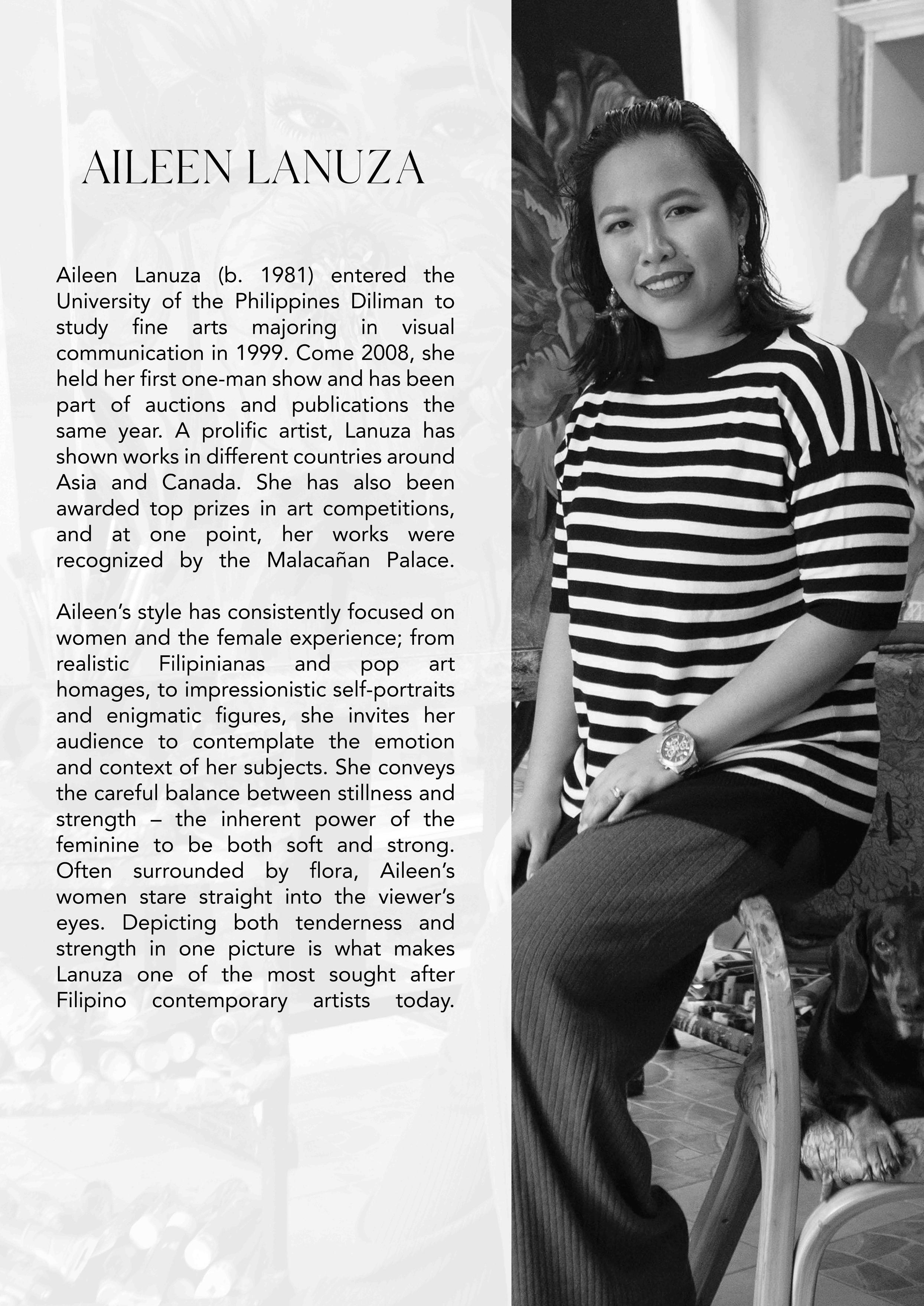 AILEEN LANUZA

Aileen Lanuza (b. 1981) entered the University of the Philippines Diliman to study fine arts majoring in visual communication in 1999. Come 2008, she held her first one-man show and has been part of auctions and publications the same year. A prolific artist, Lanuza has shown works in different countries around Asia and Canada. She has also been awarded top prizes in art competitions, and at one point, her works were recognized by the Malacañan Palace.

Aileen's style has consistently focused on women and the female experience; from realistic Filipinianas and pop art homages, to impressionistic self-portraits and enigmatic figures, she invites her audience to contemplate the emotion and context of her subjects. She conveys the careful balance between stillness and strength – the inherent power of the feminine to be both soft and strong. Often surrounded by flora, Aileen's women stare straight into the viewer's eyes. Depicting both tenderness and strength in one picture is what makes Lanuza one of the most sought after Filipino contemporary artists today.